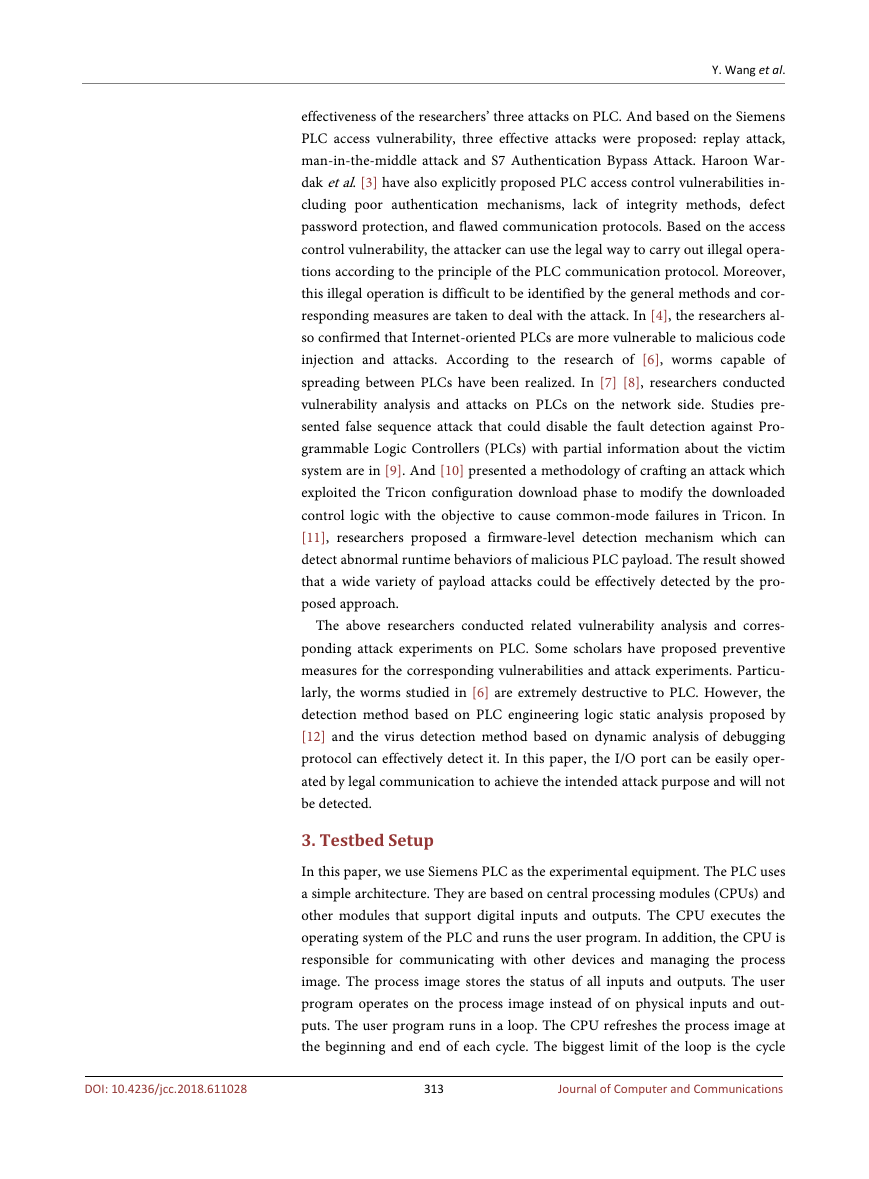 Y. Wang et al.

effectiveness of the researchers' three attacks on PLC. And based on the Siemens PLC access vulnerability, three effective attacks were proposed: replay attack, man-in-the-middle attack and S7 Authentication Bypass Attack. Haroon Wardak et al. [3] have also explicitly proposed PLC access control vulnerabilities including poor authentication mechanisms, lack of integrity methods, defect password protection, and flawed communication protocols. Based on the access control vulnerability, the attacker can use the legal way to carry out illegal operations according to the principle of the PLC communication protocol. Moreover, this illegal operation is difficult to be identified by the general methods and corresponding measures are taken to deal with the attack. In [4], the researchers also confirmed that Internet-oriented PLCs are more vulnerable to malicious code injection and attacks. According to the research of [6], worms capable of spreading between PLCs have been realized. In [7] [8], researchers conducted vulnerability analysis and attacks on PLCs on the network side. Studies presented false sequence attack that could disable the fault detection against Programmable Logic Controllers (PLCs) with partial information about the victim system are in [9]. And [10] presented a methodology of crafting an attack which exploited the Tricon configuration download phase to modify the downloaded control logic with the objective to cause common-mode failures in Tricon. In [11], researchers proposed a firmware-level detection mechanism which can detect abnormal runtime behaviors of malicious PLC payload. The result showed that a wide variety of payload attacks could be effectively detected by the proposed approach.

The above researchers conducted related vulnerability analysis and corresponding attack experiments on PLC. Some scholars have proposed preventive measures for the corresponding vulnerabilities and attack experiments. Particularly, the worms studied in [6] are extremely destructive to PLC. However, the detection method based on PLC engineering logic static analysis proposed by [12] and the virus detection method based on dynamic analysis of debugging protocol can effectively detect it. In this paper, the I/O port can be easily operated by legal communication to achieve the intended attack purpose and will not be detected.

3. Testbed Setup

In this paper, we use Siemens PLC as the experimental equipment. The PLC uses a simple architecture. They are based on central processing modules (CPUs) and other modules that support digital inputs and outputs. The CPU executes the operating system of the PLC and runs the user program. In addition, the CPU is responsible for communicating with other devices and managing the process image. The process image stores the status of all inputs and outputs. The user program operates on the process image instead of on physical inputs and outputs. The user program runs in a loop. The CPU refreshes the process image at the beginning and end of each cycle. The biggest limit of the loop is the cycle

DOI: 10.4236/jcc.2018.611028 313 Journal of Computer and Communications